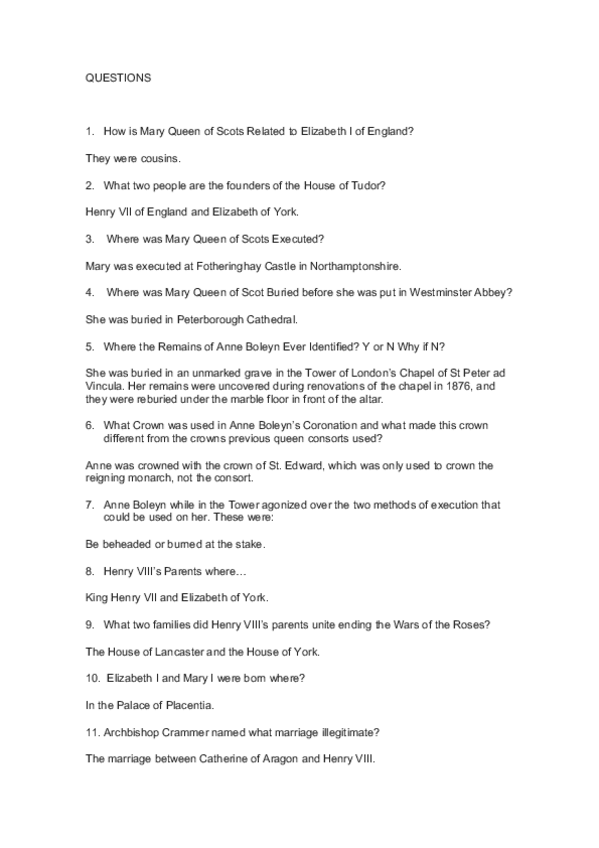 QUESTIONS

1. How is Mary Queen of Scots Related to Elizabeth I of England?

They were cousins.

2. What two people are the founders of the House of Tudor?

Henry VII of England and Elizabeth of York.

3. Where was Mary Queen of Scots Executed?

Mary was executed at Fotheringhay Castle in Northamptonshire.

4. Where was Mary Queen of Scot Buried before she was put in Westminster Abbey?

She was buried in Peterborough Cathedral.

5. Where the Remains of Anne Boleyn Ever Identified? Y or N Why if N?

She was buried in an unmarked grave in the Tower of London's Chapel of St Peter ad Vincula. Her remains were uncovered during renovations of the chapel in 1876, and they were reburied under the marble floor in front of the altar.

6. What Crown was used in Anne Boleyn's Coronation and what made this crown different from the crowns previous queen consorts used?

Anne was crowned with the crown of St. Edward, which was only used to crown the reigning monarch, not the consort.

7. Anne Boleyn while in the Tower agonized over the two methods of execution that could be used on her. These were:

Be beheaded or burned at the stake.

8. Henry VIII's Parents where…

King Henry VII and Elizabeth of York.

9. What two families did Henry VIII's parents unite ending the Wars of the Roses?

The House of Lancaster and the House of York.

10. Elizabeth I and Mary I were born where?

In the Palace of Placentia.

11. Archbishop Crammer named what marriage illegitimate?

The marriage between Catherine of Aragon and Henry VIII.